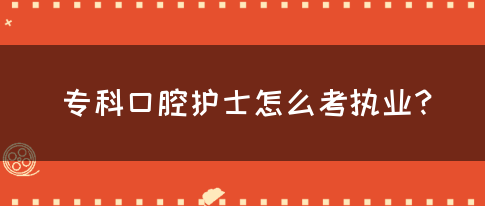 专科口腔护士怎么考执业?